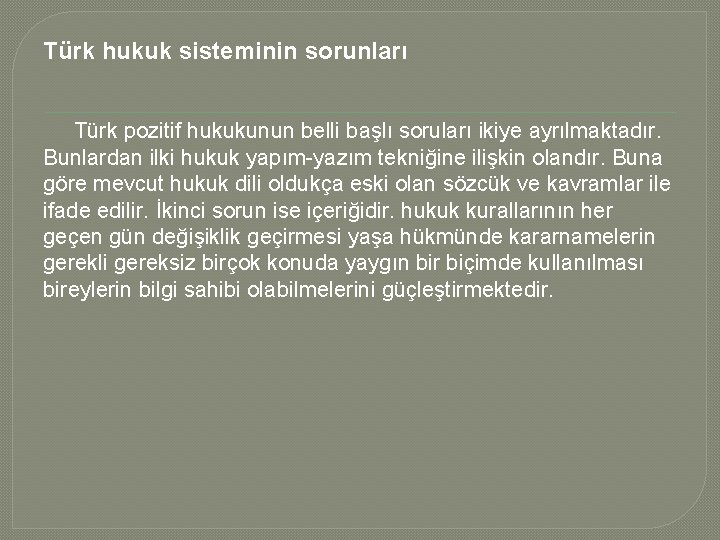 Türk hukuk sisteminin sorunları

Türk pozitif hukukunun belli başlı soruları ikiye ayrılmaktadır. Bunlardan ilki hukuk yapım-yazım tekniğine ilişkin olandır. Buna göre mevcut hukuk dili oldukça eski olan sözcük ve kavramlar ile ifade edilir. İkinci sorun ise içeriğidir. hukuk kurallarının her geçen gün değişiklik geçirmesi yaşa hükmünde kararnamelerin gerekli gereksiz birçok konuda yaygın bir biçimde kullanılması bireylerin bilgi sahibi olabilmelerini güçleştirmektedir.